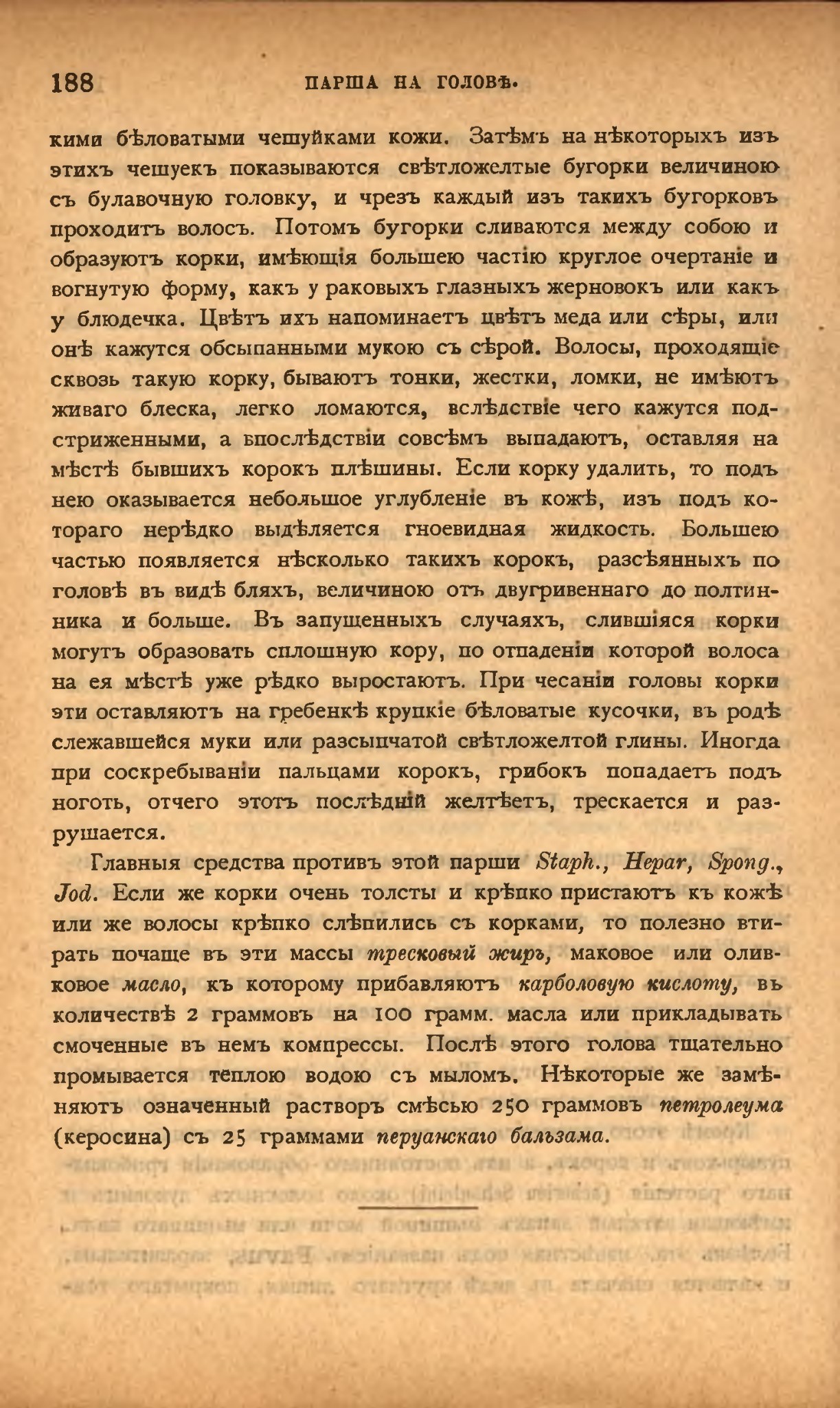 188 ПАРША НА ГОЛОВѢ.

кими бѣловатыми чешуйками кожи. Затѣмъ на нѣкоторыхъ изъ этихъ чешуекъ показываются свѣтложелтые бугорки величиною съ булавочную головку, и чрезъ каждый изъ такихъ бугорковъ проходитъ волосъ. Потомъ бугорки сливаются между собою и образуютъ корки, имѣющія большею частію круглое очертаніе и вогнутую форму, какъ у раковыхъ глазныхъ жерновокъ или какъ у блюдечка. Цвѣтъ ихъ напоминаетъ цвѣтъ меда или сѣры, или онѣ кажутся обсыпанными мукою съ сѣрой. Волосы, проходящіе сквозь такую корку, бываютъ тонки, жестки, ломки, не имѣютъ живаго блеска, легко ломаются, вслѣдствіе чего кажутся подстриженными, а впослѣдствіи совсѣмъ выпадаютъ, оставляя на мѣстѣ бывшихъ корокъ плѣшины. Если корку удалить, то подъ нею оказывается небольшое углубленіе въ кожѣ, изъ подъ котораго нерѣдко выдѣляется гноевидная жидкость. Большею частью появляется нѣсколько такихъ корокъ, разсѣянныхъ по головѣ въ видѣ бляхъ, величиною отъ двугривеннаго до полтинника и больше. Въ запущенныхъ случаяхъ, слившіяся корки могутъ образовать сплошную кору, по отпаденіи которой волоса на ея мѣстѣ уже рѣдко выростаютъ. При чесаніи головы корки эти оставляютъ на гребенкѣ крупкіе бѣловатые кусочки, въ родѣ слежавшейся муки или разсыпчатой свѣтложелтой глины. Иногда при соскребываніи пальцами корокъ, грибокъ попадаетъ подъ ноготь, отчего этотъ послѣдній желтѣетъ, трескается и разрушается.

Главныя средства противъ этой парши Staph., Hepar, Spong., Jod. Если же корки очень толсты и крѣпко пристаютъ къ кожѣ или же волосы крѣпко слѣпились съ корками, то полезно втирать почаще въ эти массы тресковый жиръ, маковое или оливковое масло, къ которому прибавляютъ карболовую кислоту, въ количествѣ 2 граммовъ на 100 грамм. масла или прикладывать смоченные въ немъ компрессы. Послѣ этого голова тщательно промывается теплою водою съ мыломъ. Нѣкоторые же замѣняютъ означенный растворъ смѣсью 250 граммовъ петролеума (керосина) съ 25 граммами перуанскаго бальзама.